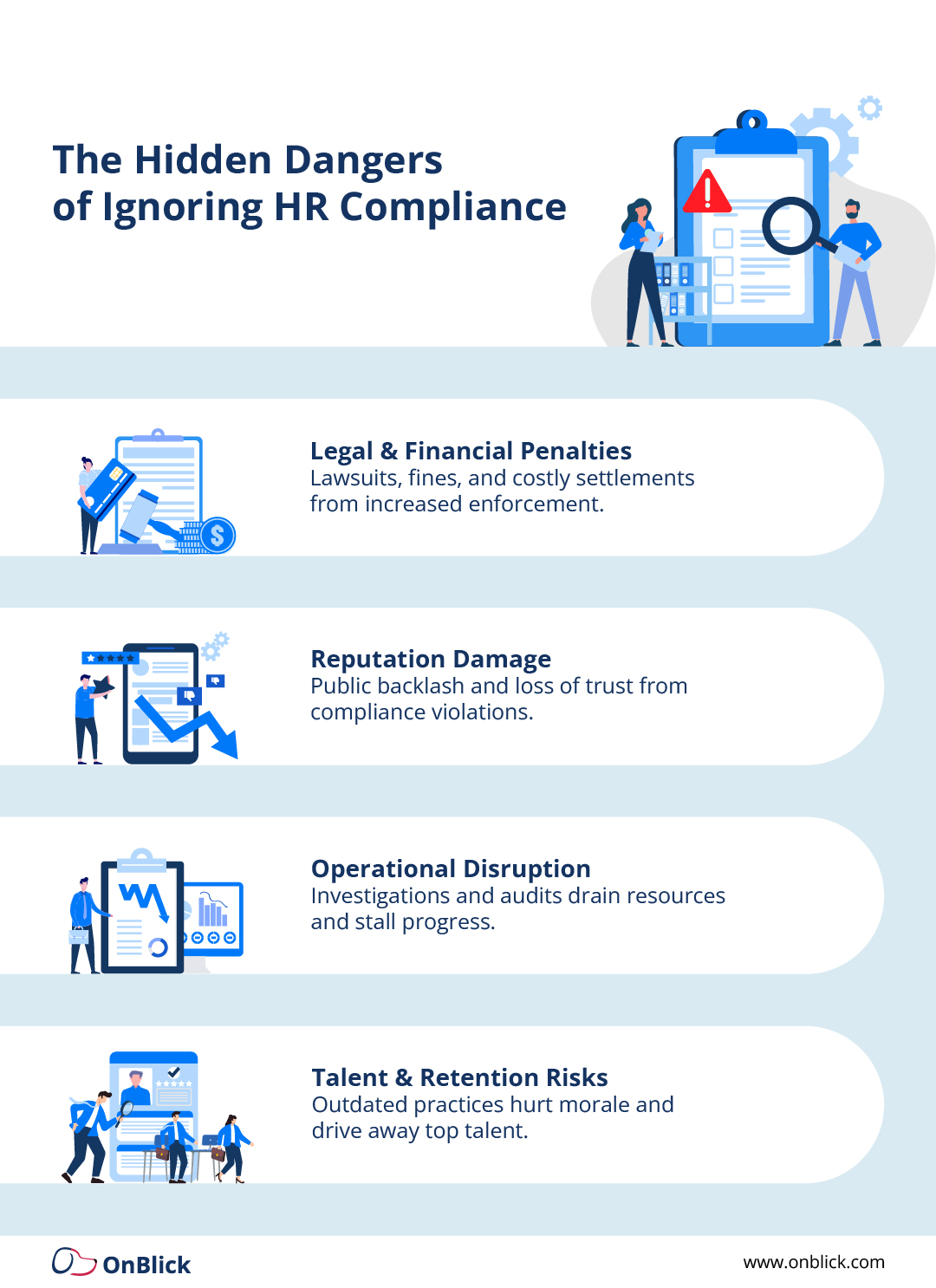 The Hidden Dangers of Ignoring HR Compliance

Legal & Financial Penalties
Lawsuits, fines, and costly settlements from increased enforcement.

Reputation Damage
Public backlash and loss of trust from compliance violations.

Operational Disruption
Investigations and audits drain resources and stall progress.

Talent & Retention Risks
Outdated practices hurt morale and drive away top talent.

OnBlick

www.onblick.com